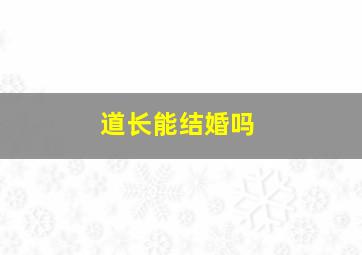 道长能结婚吗